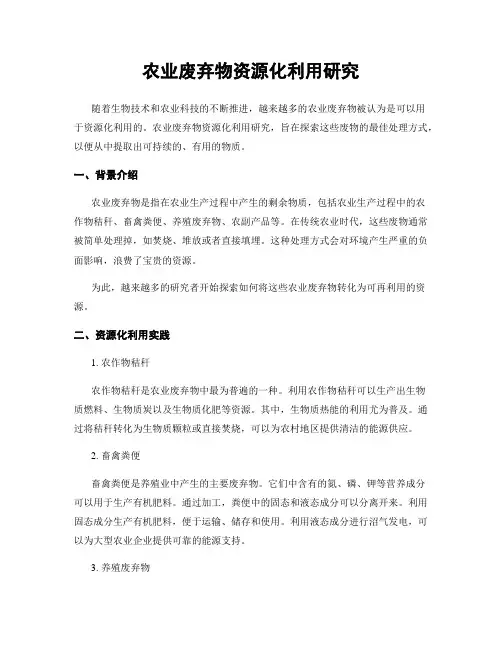 农业废弃物资源化利用研究

随着生物技术和农业科技的不断推进，越来越多的农业废弃物被认为是可以用于资源化利用的。农业废弃物资源化利用研究，旨在探索这些废物的最佳处理方式，以便从中提取出可持续的、有用的物质。

一、背景介绍

农业废弃物是指在农业生产过程中产生的剩余物质，包括农业生产过程中的农作物秸秆、畜禽粪便、养殖废弃物、农副产品等。在传统农业时代，这些废物通常被简单处理掉，如焚烧、堆放或者直接填埋。这种处理方式会对环境产生严重的负面影响，浪费了宝贵的资源。

为此，越来越多的研究者开始探索如何将这些农业废弃物转化为可再利用的资源。

二、资源化利用实践

1. 农作物秸秆

农作物秸秆是农业废弃物中最为普遍的一种。利用农作物秸秆可以生产出生物质燃料、生物质炭以及生物质化肥等资源。其中，生物质热能的利用尤为普及。通过将秸秆转化为生物质颗粒或直接焚烧，可以为农村地区提供清洁的能源供应。

2. 畜禽粪便

畜禽粪便是养殖业中产生的主要废弃物。它们中含有的氮、磷、钾等营养成分可以用于生产有机肥料。通过加工，粪便中的固态和液态成分可以分离开来。利用固态成分生产有机肥料，便于运输、储存和使用。利用液态成分进行沼气发电，可以为大型农业企业提供可靠的能源支持。

3. 养殖废弃物